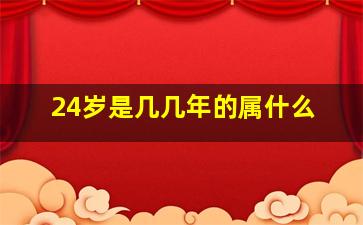 24岁是几几年的属什么